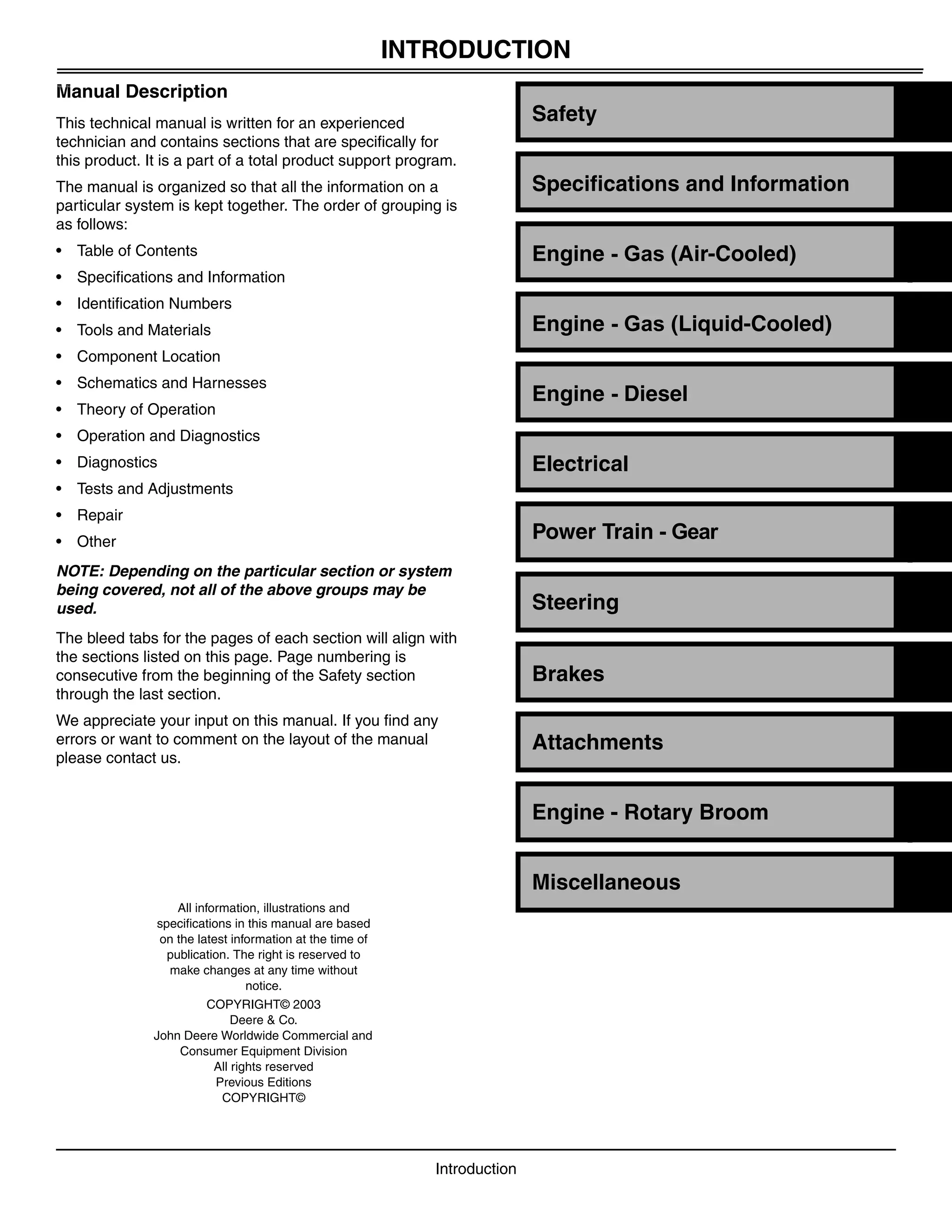 INTRODUCTION

Manual Description

This technical manual is written for an experienced technician and contains sections that are specifically for this product. It is a part of a total product support program.

The manual is organized so that all the information on a particular system is kept together. The order of grouping is as follows:

• Table of Contents
• Specifications and Information
• Identification Numbers
• Tools and Materials
• Component Location
• Schematics and Harnesses
• Theory of Operation
• Operation and Diagnostics
• Diagnostics
• Tests and Adjustments
• Repair
• Other

NOTE: Depending on the particular section or system being covered, not all of the above groups may be used.

The bleed tabs for the pages of each section will align with the sections listed on this page. Page numbering is consecutive from the beginning of the Safety section through the last section.

We appreciate your input on this manual. If you find any errors or want to comment on the layout of the manual please contact us.

All information, illustrations and specifications in this manual are based on the latest information at the time of publication. The right is reserved to make changes at any time without notice.

COPYRIGHT© 2003
Deere & Co.
John Deere Worldwide Commercial and
Consumer Equipment Division
All rights reserved
Previous Editions
COPYRIGHT©

Safety

Specifications and Information

Engine - Gas (Air-Cooled)

Engine - Gas (Liquid-Cooled)

Engine - Diesel

Electrical

Power Train - Gear

Steering

Brakes

Attachments

Engine - Rotary Broom

Miscellaneous

Introduction